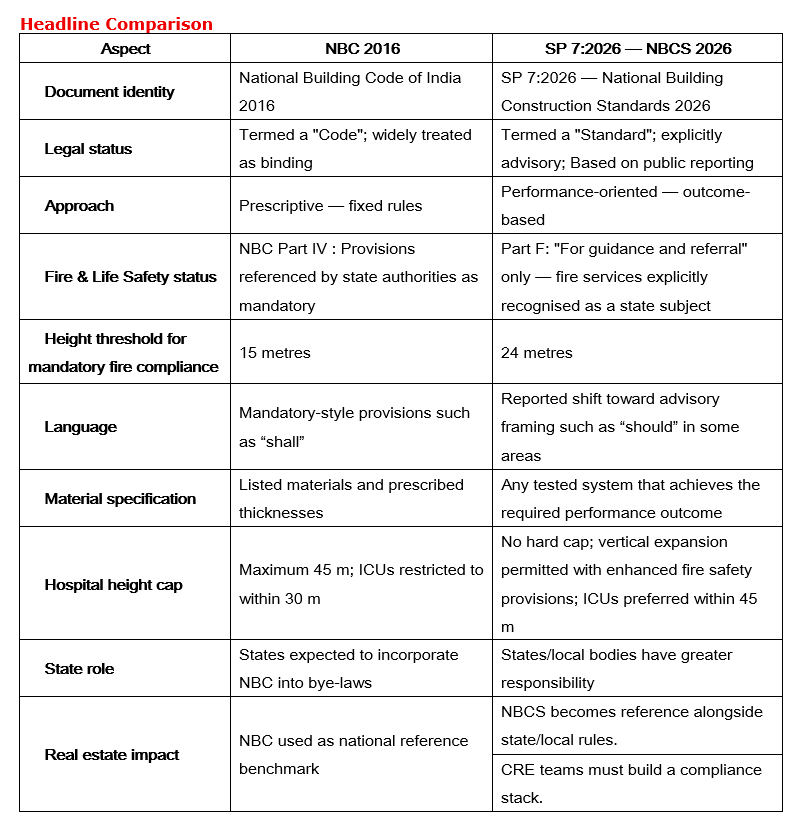 Headline Comparison

| Aspect | NBC 2016 | SP 7:2026 — NBCS 2026 |
|---|---|---|
| Document identity | National Building Code of India 2016 | SP 7:2026 — National Building Construction Standards 2026 |
| Legal status | Termed a "Code"; widely treated as binding | Termed a "Standard"; explicitly advisory; Based on public reporting |
| Approach | Prescriptive — fixed rules | Performance-oriented — outcome-based |
| Fire & Life Safety status | NBC Part IV : Provisions referenced by state authorities as mandatory | Part F: "For guidance and referral" only — fire services explicitly recognised as a state subject |
| Height threshold for mandatory fire compliance | 15 metres | 24 metres |
| Language | Mandatory-style provisions such as "shall" | Reported shift toward advisory framing such as "should" in some areas |
| Material specification | Listed materials and prescribed thicknesses | Any tested system that achieves the required performance outcome |
| Hospital height cap | Maximum 45 m; ICUs restricted to within 30 m | No hard cap; vertical expansion permitted with enhanced fire safety provisions; ICUs preferred within 45 m |
| State role | States expected to incorporate NBC into bye-laws | States/local bodies have greater responsibility |
| Real estate impact | NBC used as national reference benchmark | NBCS becomes reference alongside state/local rules. |
|  |  | CRE teams must build a compliance stack. |